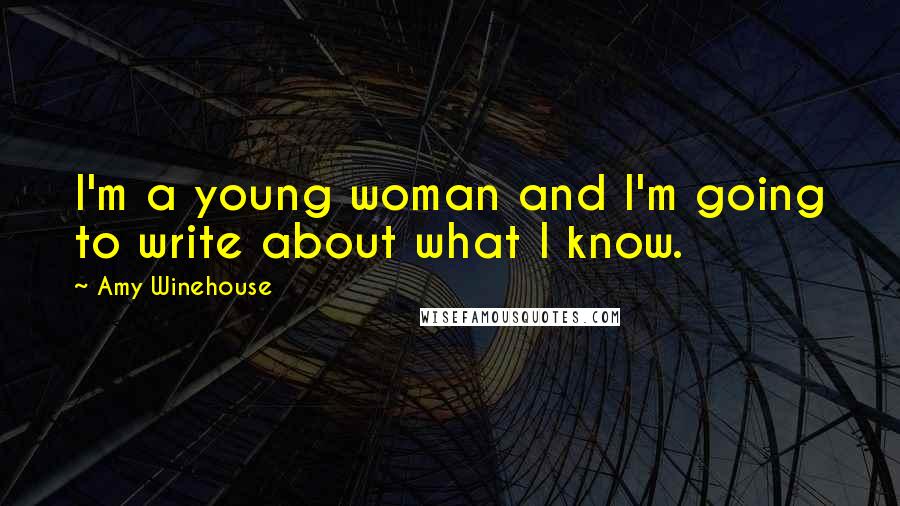 I'm a young woman and I'm going to write about what I know.

~ Amy Winehouse

WISEFAMOUSQUOTES.COM